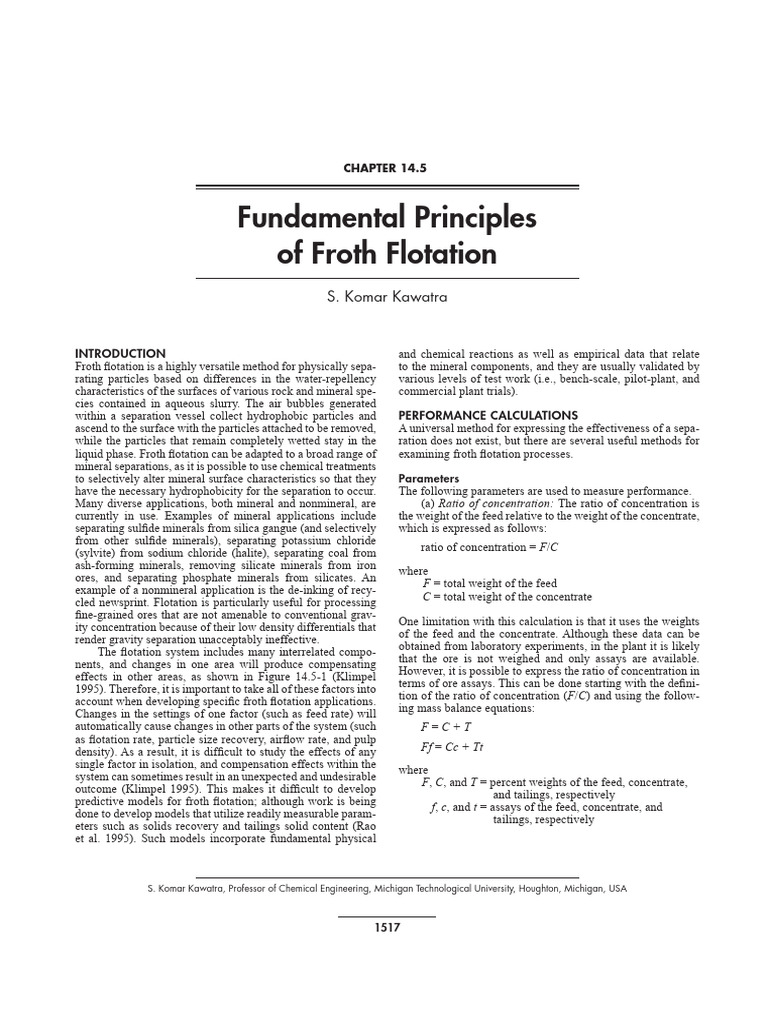 CHAPTER 14.5

Fundamental Principles of Froth Flotation

S. Komar Kawatra

INTRODUCTION

Froth flotation is a highly versatile method for physically separating particles based on differences in the water-repellency characteristics of the surfaces of various rock and mineral species contained in aqueous slurry. The air bubbles generated within a separation vessel collect hydrophobic particles and ascend to the surface with the particles attached to be removed, while the particles that remain completely wetted stay in the liquid phase. Froth flotation can be adapted to a broad range of mineral separations, as it is possible to use chemical treatments to selectively alter mineral surface characteristics so that they have the necessary hydrophobicity for the separation to occur. Many diverse applications, both mineral and nonmineral, are currently in use. Examples of mineral applications include separating sulfide minerals from silica gangue (and selectively from other sulfide minerals), separating potassium chloride (sylvite) from sodium chloride (halite), separating coal from ash-forming minerals, removing silicate minerals from iron ores, and separating phosphate minerals from silicates. An example of a nonmineral application is the de-inking of recycled newsprint. Flotation is particularly useful for processing fine-grained ores that are not amenable to conventional gravity concentration because of their low density differentials that render gravity separation unacceptably ineffective.

The flotation system includes many interrelated components, and changes in one area will produce compensating effects in other areas, as shown in Figure 14.5-1 (Klimpel 1995). Therefore, it is important to take all of these factors into account when developing specific froth flotation applications. Changes in the settings of one factor (such as feed rate) will automatically cause changes in other parts of the system (such as flotation rate, particle size recovery, airflow rate, and pulp density). As a result, it is difficult to study the effects of any single factor in isolation, and compensation effects within the system can sometimes result in an unexpected and undesirable outcome (Klimpel 1995). This makes it difficult to develop predictive models for froth flotation; although work is being done to develop models that utilize readily measurable parameters such as solids recovery and tailings solid content (Rao et al. 1995). Such models incorporate fundamental physical and chemical reactions as well as empirical data that relate to the mineral components, and they are usually validated by various levels of test work (i.e., bench-scale, pilot-plant, and commercial plant trials).

PERFORMANCE CALCULATIONS

A universal method for expressing the effectiveness of a separation does not exist, but there are several useful methods for examining froth flotation processes.

Parameters

The following parameters are used to measure performance.

(a) Ratio of concentration: The ratio of concentration is the weight of the feed relative to the weight of the concentrate, which is expressed as follows:

ratio of concentration = $F/C$

where
$F$ = total weight of the feed
$C$ = total weight of the concentrate

One limitation with this calculation is that it uses the weights of the feed and the concentrate. Although these data can be obtained from laboratory experiments, in the plant it is likely that the ore is not weighed and only assays are available. However, it is possible to express the ratio of concentration in terms of ore assays. This can be done starting with the definition of the ratio of concentration ($F/C$) and using the following mass balance equations:

$F = C + T$

$Ff = Cc + Tt$

where
$F$, $C$, and $T$ = percent weights of the feed, concentrate, and tailings, respectively
$f$, $c$, and $t$ = assays of the feed, concentrate, and tailings, respectively

S. Komar Kawatra, Professor of Chemical Engineering, Michigan Technological University, Houghton, Michigan, USA

1517